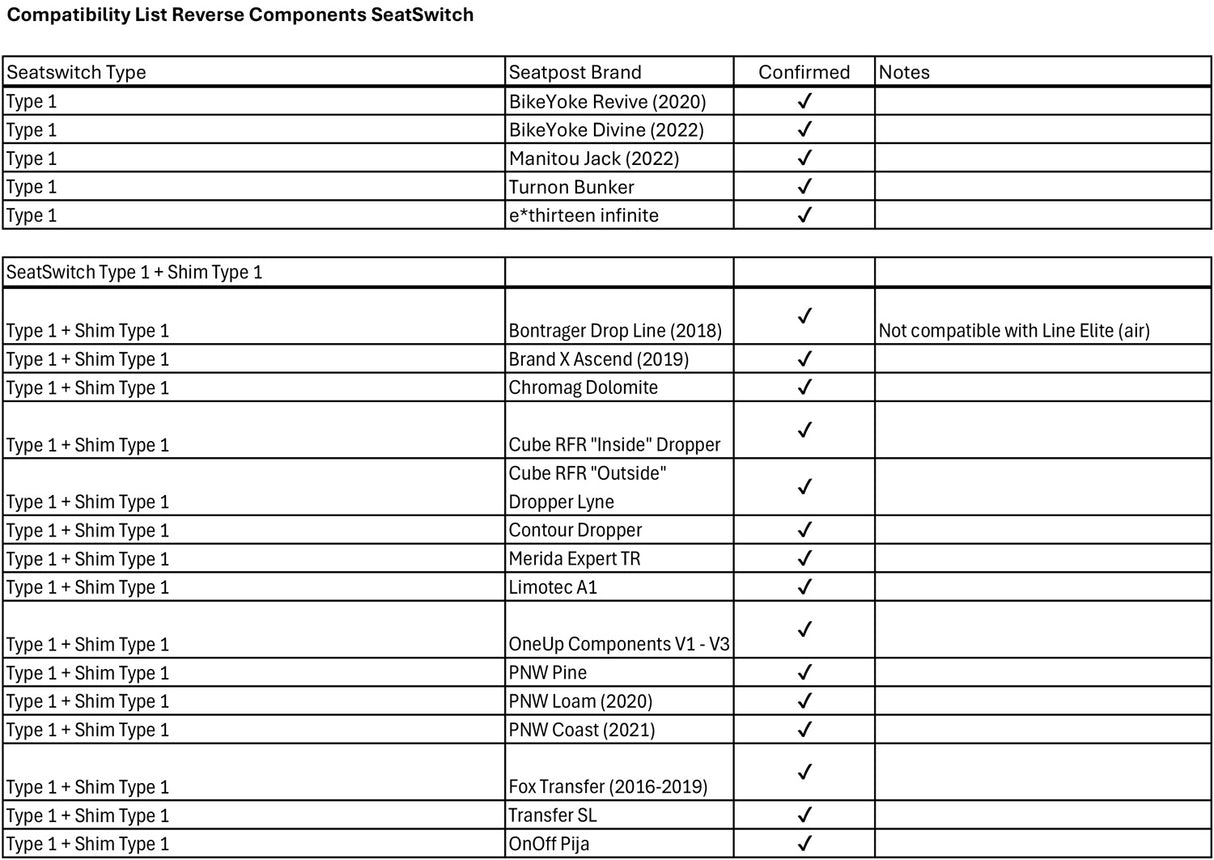 **Compatibility List Reverse Components SeatSwitch**

| Seatswitch Type | Seatpost Brand | Confirmed | Notes |
|---|---|---|---|
| Type 1 | BikeYoke Revive (2020) | ✓ | |
| Type 1 | BikeYoke Divine (2022) | ✓ | |
| Type 1 | Manitou Jack (2022) | ✓ | |
| Type 1 | Turnon Bunker | ✓ | |
| Type 1 | e*thirteen infinite | ✓ | |

| SeatSwitch Type 1 + Shim Type 1 | | | |
|---|---|---|---|
| Type 1 + Shim Type 1 | Bontrager Drop Line (2018) | ✓ | Not compatible with Line Elite (air) |
| Type 1 + Shim Type 1 | Brand X Ascend (2019) | ✓ | |
| Type 1 + Shim Type 1 | Chromag Dolomite | ✓ | |
| Type 1 + Shim Type 1 | Cube RFR "Inside" Dropper | ✓ | |
| Type 1 + Shim Type 1 | Cube RFR "Outside" Dropper Lyne | ✓ | |
| Type 1 + Shim Type 1 | Contour Dropper | ✓ | |
| Type 1 + Shim Type 1 | Merida Expert TR | ✓ | |
| Type 1 + Shim Type 1 | Limotec A1 | ✓ | |
| Type 1 + Shim Type 1 | OneUp Components V1 - V3 | ✓ | |
| Type 1 + Shim Type 1 | PNW Pine | ✓ | |
| Type 1 + Shim Type 1 | PNW Loam (2020) | ✓ | |
| Type 1 + Shim Type 1 | PNW Coast (2021) | ✓ | |
| Type 1 + Shim Type 1 | Fox Transfer (2016-2019) | ✓ | |
| Type 1 + Shim Type 1 | Transfer SL | ✓ | |
| Type 1 + Shim Type 1 | OnOff Pija | ✓ | |